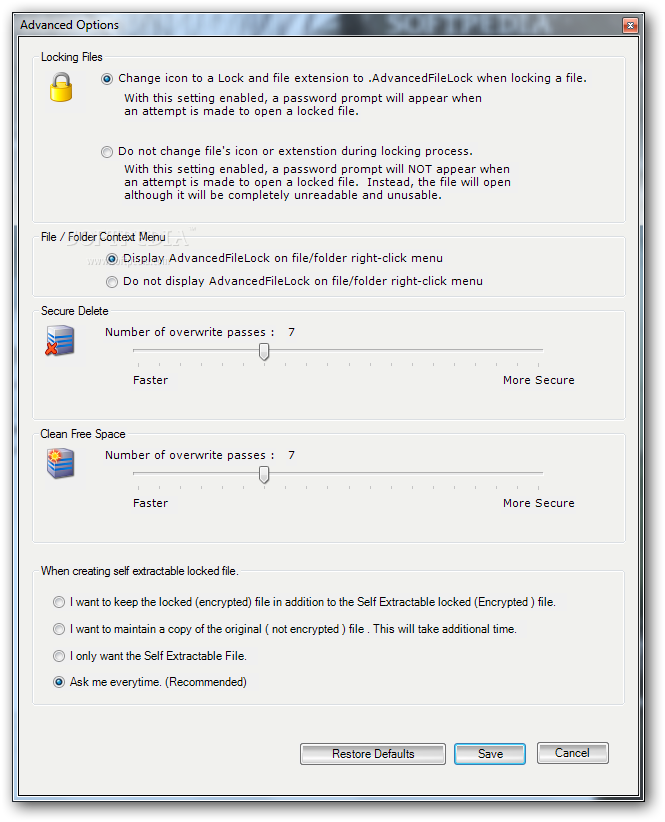 Advanced Options

SOFTPEDIA

Locking Files

Change icon to a Lock and file extension to .AdvancedFileLock when locking a file.

With this setting enabled, a password prompt will appear when an attempt is made to open a locked file.

Do not change file's icon or extenstion during locking process.

With this setting enabled, a password prompt will NOT appear when an attempt is made to open a locked file. Instead, the file will open although it will be completely unreadable and unusable.

File / Folder Context Menu

Display AdvancedFileLock on file/folder right-click menu

Do not display AdvancedFileLock on file/folder right-click menu

Secure Delete

Number of overwrite passes : 7

Faster

More Secure

Clean Free Space

Number of overwrite passes : 7

Faster

More Secure

When creating self extractable locked file.

I want to keep the locked (encrypted) file in addition to the Self Extractable locked (Encrypted ) file.

I want to maintain a copy of the original ( not encrypted ) file . This will take additional time.

I only want the Self Extractable File.

Ask me everytime. (Recommended)

Restore Defaults

Save

Cancel